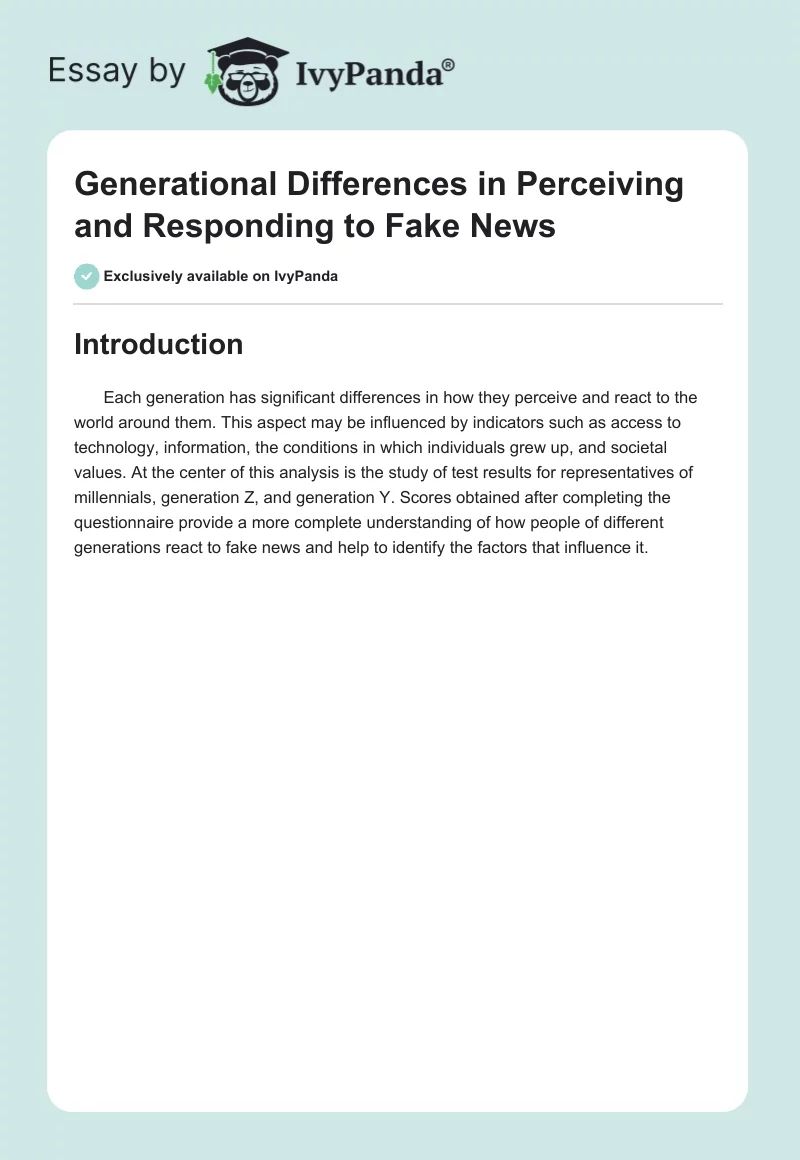 Essay by IvyPanda®

Generational Differences in Perceiving and Responding to Fake News

Exclusively available on IvyPanda

Introduction

Each generation has significant differences in how they perceive and react to the world around them. This aspect may be influenced by indicators such as access to technology, information, the conditions in which individuals grew up, and societal values. At the center of this analysis is the study of test results for representatives of millennials, generation Z, and generation Y. Scores obtained after completing the questionnaire provide a more complete understanding of how people of different generations react to fake news and help to identify the factors that influence it.